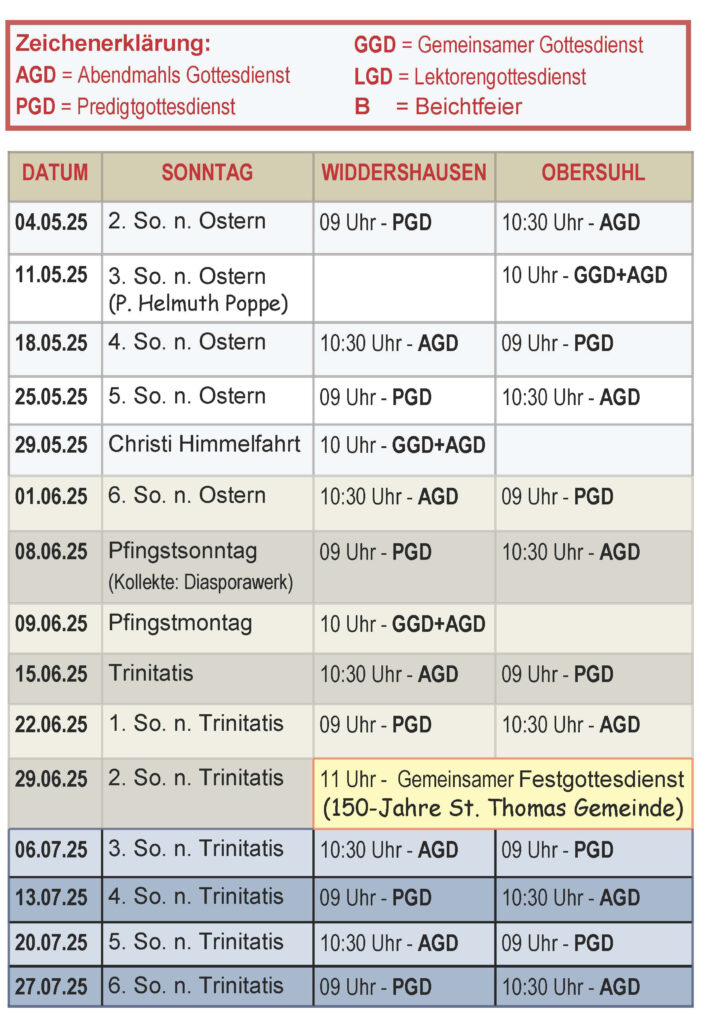 Zeichenerklärung:
AGD = Abendmahls Gottesdienst
PGD = Predigtgottesdienst

GGD = Gemeinsamer Gottesdienst
LGD = Lektorengottesdienst
B = Beichtfeier

| DATUM | SONNTAG | WIDDERSHAUSEN | OBERSUHL |
|---|---|---|---|
| 04.05.25 | 2. So. n. Ostern | 09 Uhr - PGD | 10:30 Uhr - AGD |
| 11.05.25 | 3. So. n. Ostern (P. Helmuth Poppe) | | 10 Uhr - GGD+AGD |
| 18.05.25 | 4. So. n. Ostern | 10:30 Uhr - AGD | 09 Uhr - PGD |
| 25.05.25 | 5. So. n. Ostern | 09 Uhr - PGD | 10:30 Uhr - AGD |
| 29.05.25 | Christi Himmelfahrt | 10 Uhr - GGD+AGD | |
| 01.06.25 | 6. So. n. Ostern | 10:30 Uhr - AGD | 09 Uhr - PGD |
| 08.06.25 | Pfingstsonntag (Kollekte: Diasporawerk) | 09 Uhr - PGD | 10:30 Uhr - AGD |
| 09.06.25 | Pfingstmontag | 10 Uhr - GGD+AGD | |
| 15.06.25 | Trinitatis | 10:30 Uhr - AGD | 09 Uhr - PGD |
| 22.06.25 | 1. So. n. Trinitatis | 09 Uhr - PGD | 10:30 Uhr - AGD |
| 29.06.25 | 2. So. n. Trinitatis | 11 Uhr - Gemeinsamer Festgottesdienst (150-Jahre St. Thomas Gemeinde) | |
| 06.07.25 | 3. So. n. Trinitatis | 10:30 Uhr - AGD | 09 Uhr - PGD |
| 13.07.25 | 4. So. n. Trinitatis | 09 Uhr - PGD | 10:30 Uhr - AGD |
| 20.07.25 | 5. So. n. Trinitatis | 10:30 Uhr - AGD | 09 Uhr - PGD |
| 27.07.25 | 6. So. n. Trinitatis | 09 Uhr - PGD | 10:30 Uhr - AGD |